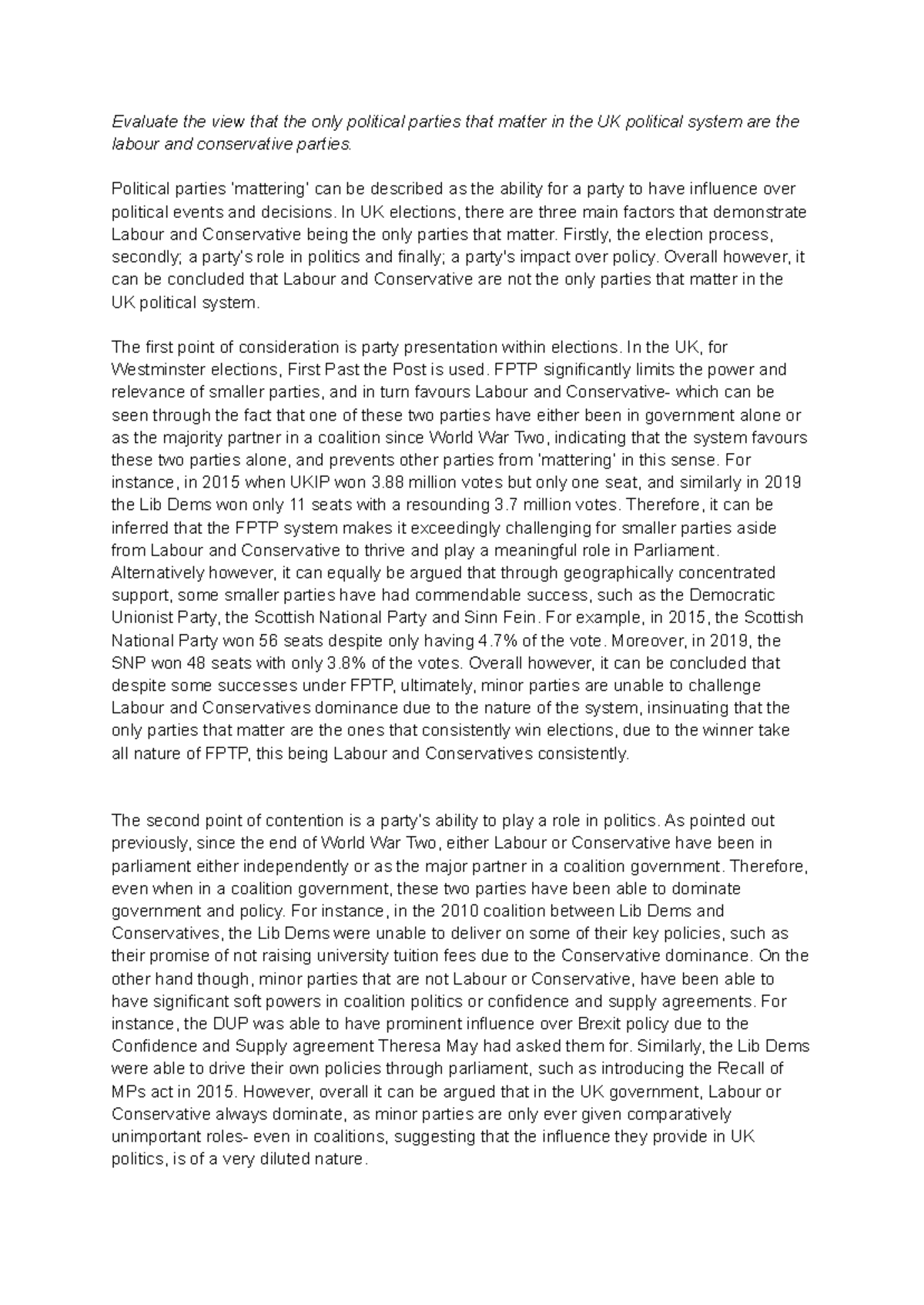 Evaluate the view that the only political parties that matter in the UK political system are the labour and conservative parties.

Political parties 'mattering' can be described as the ability for a party to have influence over political events and decisions. In UK elections, there are three main factors that demonstrate Labour and Conservative being the only parties that matter. Firstly, the election process, secondly; a party's role in politics and finally; a party's impact over policy. Overall however, it can be concluded that Labour and Conservative are not the only parties that matter in the UK political system.

The first point of consideration is party presentation within elections. In the UK, for Westminster elections, First Past the Post is used. FPTP significantly limits the power and relevance of smaller parties, and in turn favours Labour and Conservative- which can be seen through the fact that one of these two parties have either been in government alone or as the majority partner in a coalition since World War Two, indicating that the system favours these two parties alone, and prevents other parties from 'mattering' in this sense. For instance, in 2015 when UKIP won 3.88 million votes but only one seat, and similarly in 2019 the Lib Dems won only 11 seats with a resounding 3.7 million votes. Therefore, it can be inferred that the FPTP system makes it exceedingly challenging for smaller parties aside from Labour and Conservative to thrive and play a meaningful role in Parliament. Alternatively however, it can equally be argued that through geographically concentrated support, some smaller parties have had commendable success, such as the Democratic Unionist Party, the Scottish National Party and Sinn Fein. For example, in 2015, the Scottish National Party won 56 seats despite only having 4.7% of the vote. Moreover, in 2019, the SNP won 48 seats with only 3.8% of the votes. Overall however, it can be concluded that despite some successes under FPTP, ultimately, minor parties are unable to challenge Labour and Conservatives dominance due to the nature of the system, insinuating that the only parties that matter are the ones that consistently win elections, due to the winner take all nature of FPTP, this being Labour and Conservatives consistently.

The second point of contention is a party's ability to play a role in politics. As pointed out previously, since the end of World War Two, either Labour or Conservative have been in parliament either independently or as the major partner in a coalition government. Therefore, even when in a coalition government, these two parties have been able to dominate government and policy. For instance, in the 2010 coalition between Lib Dems and Conservatives, the Lib Dems were unable to deliver on some of their key policies, such as their promise of not raising university tuition fees due to the Conservative dominance. On the other hand though, minor parties that are not Labour or Conservative, have been able to have significant soft powers in coalition politics or confidence and supply agreements. For instance, the DUP was able to have prominent influence over Brexit policy due to the Confidence and Supply agreement Theresa May had asked them for. Similarly, the Lib Dems were able to drive their own policies through parliament, such as introducing the Recall of MPs act in 2015. However, overall it can be argued that in the UK government, Labour or Conservative always dominate, as minor parties are only ever given comparatively unimportant roles- even in coalitions, suggesting that the influence they provide in UK politics, is of a very diluted nature.